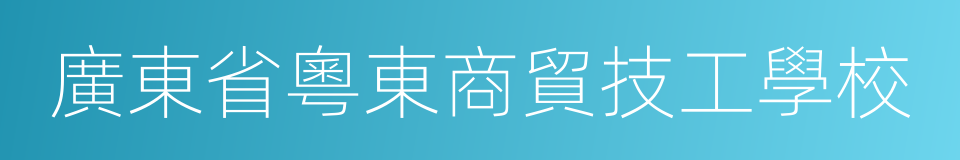 廣東省粵東商貿技工學校